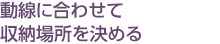 動線に合わせて
収納場所を決める